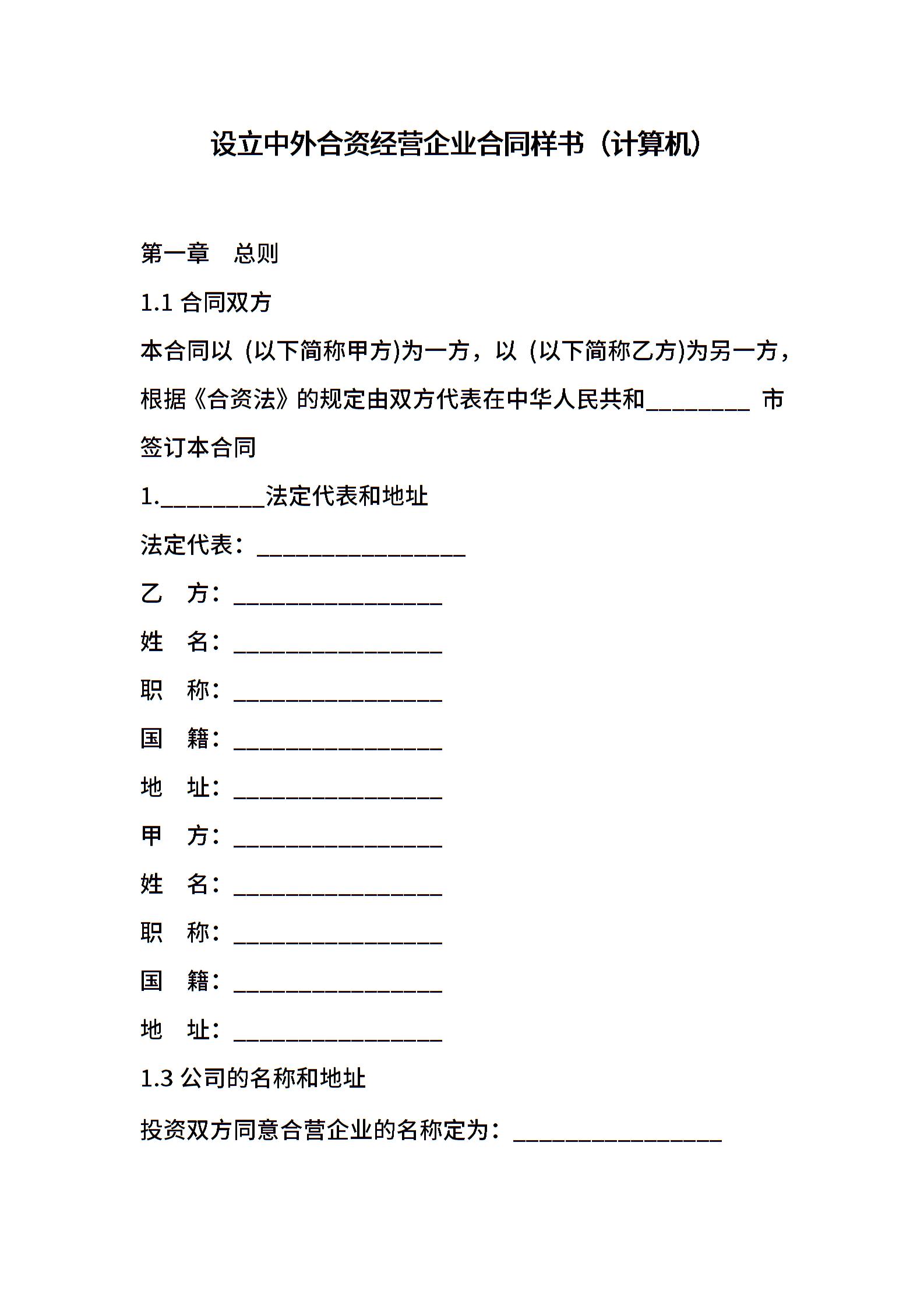 设立中外合资经营企业合同样书（计算机）

第一章　总则

1.1 合同双方

本合同以 (以下简称甲方)为一方，以 (以下简称乙方)为另一方，根据《合资法》的规定由双方代表在中华人民共和________ 市签订本合同

1.________法定代表和地址

法定代表：________________

乙　方：________________

姓　名：________________

职　称：________________

国　籍：________________

地　址：________________

甲　方：________________

姓　名：________________

职　称：________________

国　籍：________________

地　址：________________

1.3 公司的名称和地址

投资双方同意合营企业的名称定为：________________